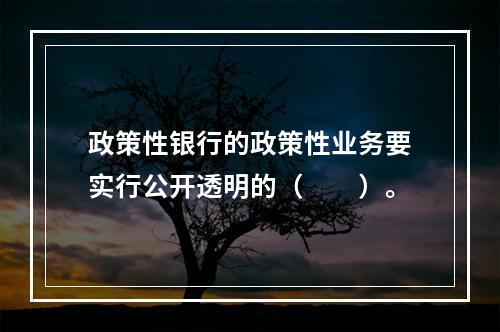 政策性银行的政策性业务要实行公开透明的（　　）。